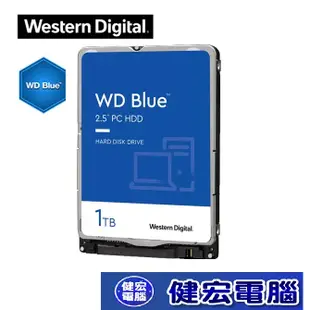 Western Digital.

WD Blue™

WD Blue™

2.5" PC HDD

HARD DISK DRIVE

1TB

Western Digital.

健宏電腦

健宏電腦